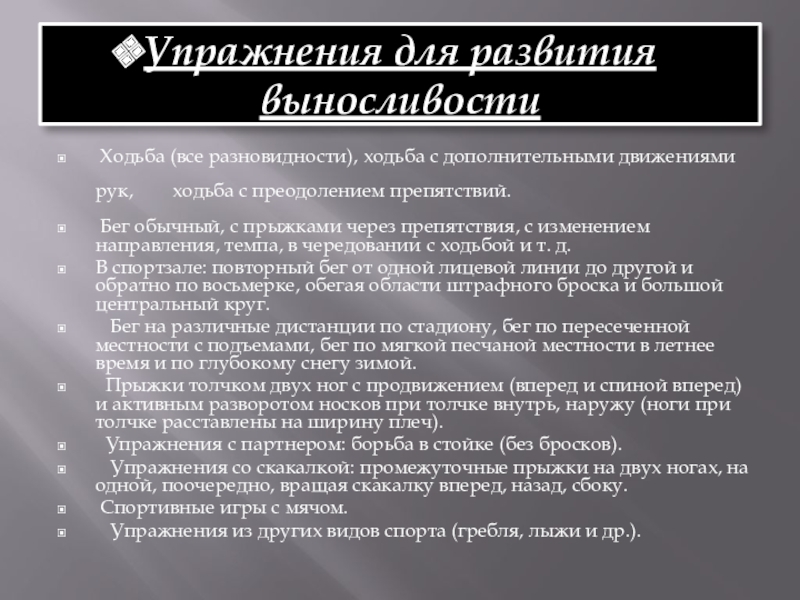 Упражнения для развития выносливости

Ходьба (все разновидности), ходьба с дополнительными движениями рук, ходьба с преодолением препятствий.

Бег обычный, с прыжками через препятствия, с изменением направления, темпа, в чередовании с ходьбой и т. д.

В спортзале: повторный бег от одной лицевой линии до другой и обратно по восьмерке, обегая области штрафного броска и большой центральный круг.

Бег на различные дистанции по стадиону, бег по пересеченной местности с подъемами, бег по мягкой песчаной местности в летнее время и по глубокому снегу зимой.

Прыжки толчком двух ног с продвижением (вперед и спиной вперед) и активным разворотом носков при толчке внутрь, наружу (ноги при толчке расставлены на ширину плеч).

Упражнения с партнером: борьба в стойке (без бросков).

Упражнения со скакалкой: промежуточные прыжки на двух ногах, на одной, поочередно, вращая скакалку вперед, назад, сбоку.

Спортивные игры с мячом.

Упражнения из других видов спорта (гребля, лыжи и др.).